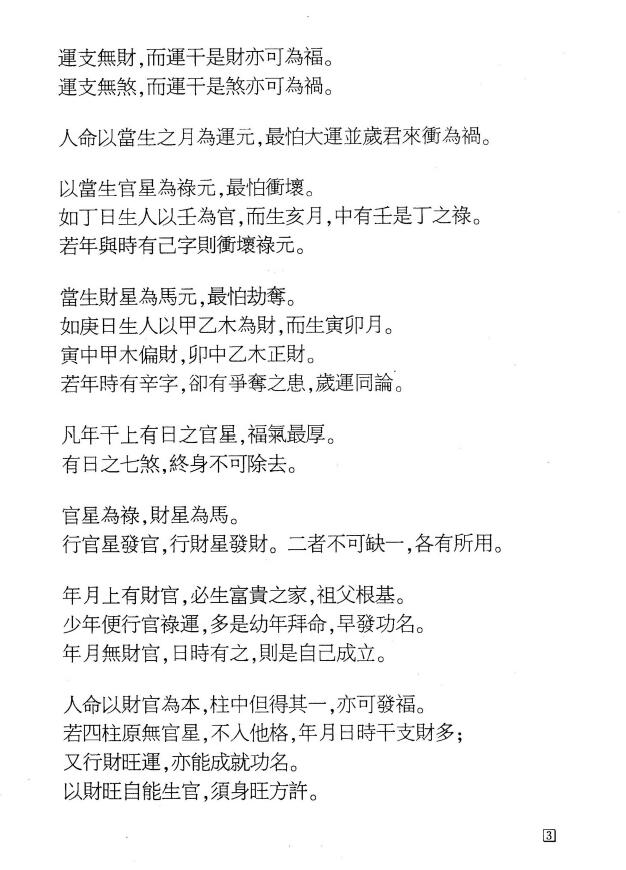 運支無財，而運干是財亦可為福。
運支無煞，而運干是煞亦可為禍。

人命以當生之月為運元，最怕大運並歲君來衝為禍。

以當生官星為祿元，最怕衝壞。
如丁日生人以壬為官，而生亥月，中有壬是丁之祿。
若年與時有己字則衝壞祿元。

當生財星為馬元，最怕劫奪。
如庚日生人以甲乙木為財，而生寅卯月。
寅中甲木偏財，卯中乙木正財。
若年時有辛字，卻有爭奪之患，歲運同論。

凡年干上有日之官星，福氣最厚。
有日之七煞，終身不可除去。

官星為祿，財星為馬。
行官星發官，行財星發財。二者不可缺一，各有所用。

年月上有財官，必生富貴之家，祖父根基。
少年便行官祿運，多是幼年拜命，早發功名。
年月無財官，日時有之，則是自己成立。

人命以財官為本，柱中但得其一，亦可發福。
若四柱原無官星，不入他格，年月日時干支財多；
又行財旺運，亦能成就功名。
以財旺自能生官，須身旺方許。

3